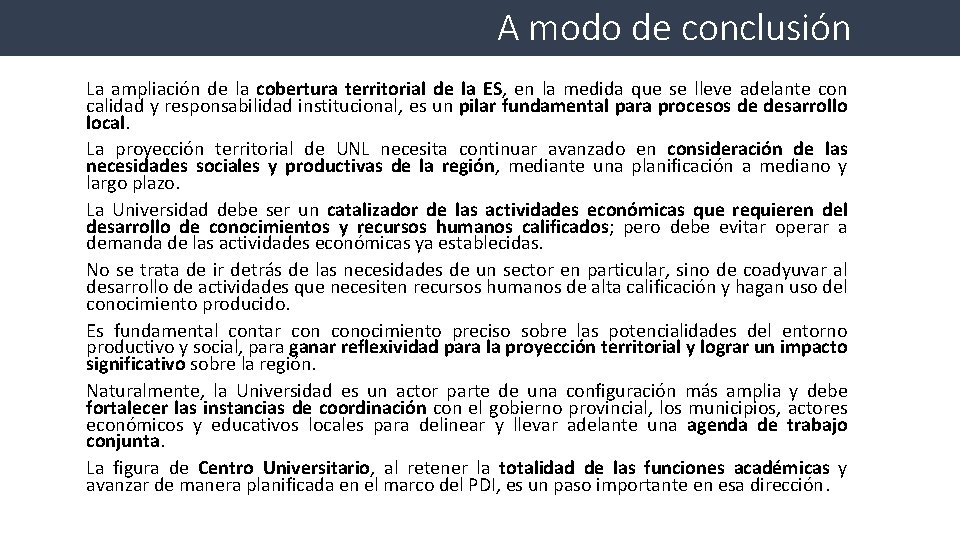 A modo de conclusión

La ampliación de la cobertura territorial de la ES, en la medida que se lleve adelante con calidad y responsabilidad institucional, es un pilar fundamental para procesos de desarrollo local.

La proyección territorial de UNL necesita continuar avanzado en consideración de las necesidades sociales y productivas de la región, mediante una planificación a mediano y largo plazo.

La Universidad debe ser un catalizador de las actividades económicas que requieren del desarrollo de conocimientos y recursos humanos calificados; pero debe evitar operar a demanda de las actividades económicas ya establecidas.

No se trata de ir detrás de las necesidades de un sector en particular, sino de coadyuvar al desarrollo de actividades que necesiten recursos humanos de alta calificación y hagan uso del conocimiento producido.

Es fundamental contar con conocimiento preciso sobre las potencialidades del entorno productivo y social, para ganar reflexividad para la proyección territorial y lograr un impacto significativo sobre la región.

Naturalmente, la Universidad es un actor parte de una configuración más amplia y debe fortalecer las instancias de coordinación con el gobierno provincial, los municipios, actores económicos y educativos locales para delinear y llevar adelante una agenda de trabajo conjunta.

La figura de Centro Universitario, al retener la totalidad de las funciones académicas y avanzar de manera planificada en el marco del PDI, es un paso importante en esa dirección.